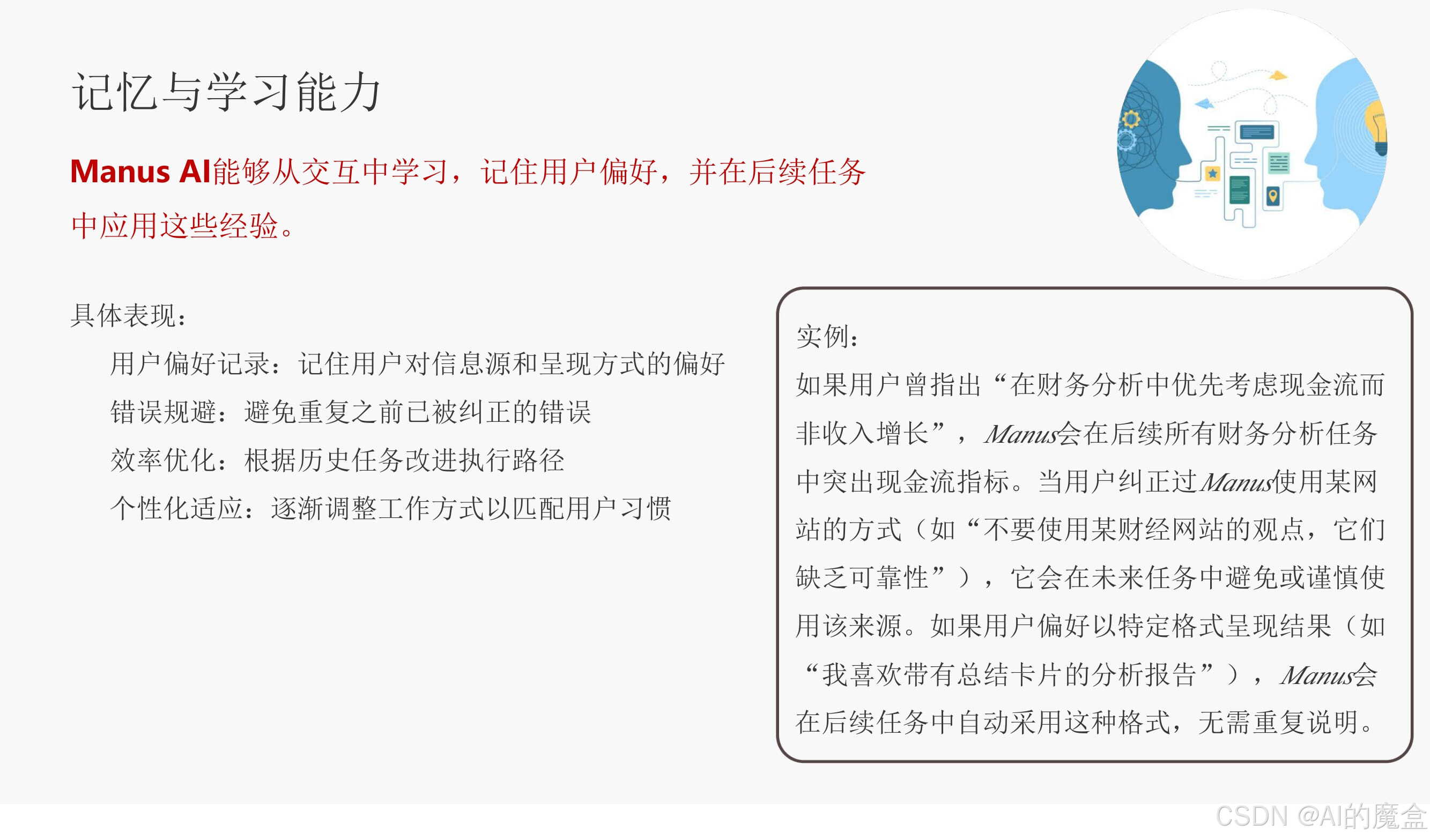 记忆与学习能力

Manus AI能够从交互中学习，记住用户偏好，并在后续任务中应用这些经验。

具体表现：

用户偏好记录：记住用户对信息源和呈现方式的偏好

错误规避：避免重复之前已被纠正的错误

效率优化：根据历史任务改进执行路径

个性化适应：逐渐调整工作方式以匹配用户习惯

实例：

如果用户曾指出“在财务分析中优先考虑现金流而非收入增长”，Manus会在后续所有财务分析任务中突出现金流指标。当用户纠正过Manus使用某网站的方式（如“不要使用某财经网站的观点，它们缺乏可靠性”），它会在未来任务中避免或谨慎使用该来源。如果用户偏好以特定格式呈现结果（如“我喜欢带有总结卡片的分析报告”），Manus会在后续任务中自动采用这种格式，无需重复说明。

CSDN @AI的魔盒